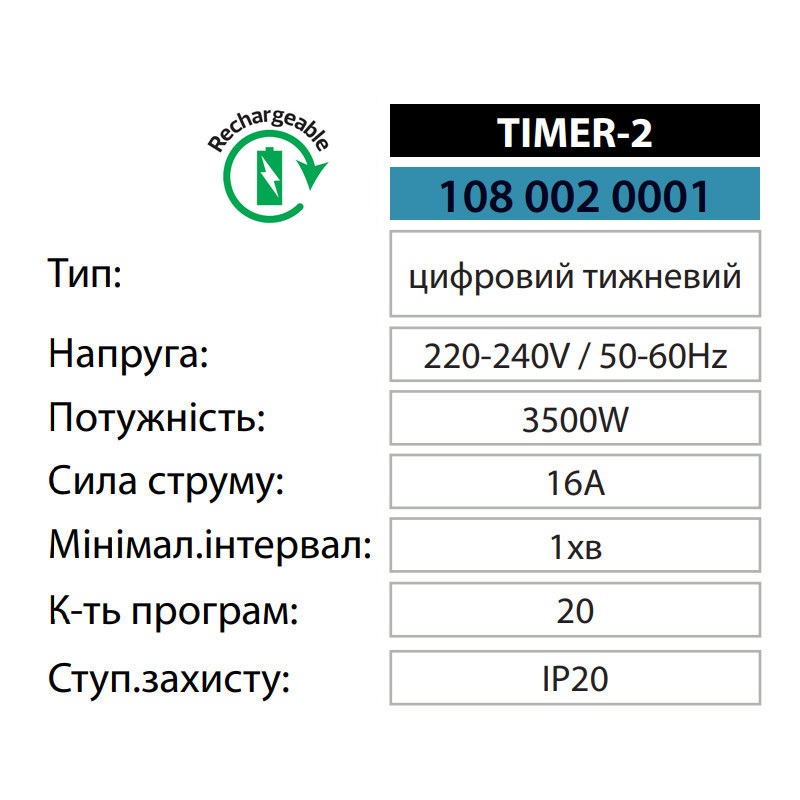 Rechargeable

TIMER-2

108 002 0001

Тип:
цифровий тижневий

Напруга:
220-240V / 50-60Hz

Потужність:
3500W

Сила струму:
16A

Мінімал.інтервал:
1хв

К-ть програм:
20

Ступ.захисту:
IP20